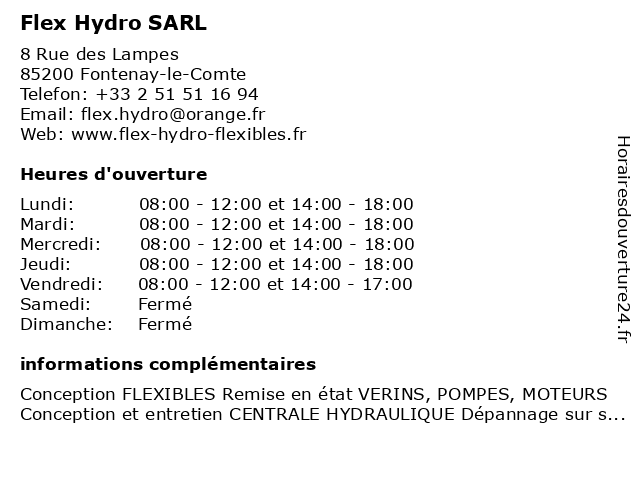 Flex Hydro SARL

8 Rue des Lampes
85200 Fontenay-le-Comte
Telefon: +33 2 51 51 16 94
Email: flex.hydro@orange.fr
Web: www.flex-hydro-flexibles.fr

Heures d'ouverture

| | |
|---|---|
| Lundi: | 08:00 - 12:00 et 14:00 - 18:00 |
| Mardi: | 08:00 - 12:00 et 14:00 - 18:00 |
| Mercredi: | 08:00 - 12:00 et 14:00 - 18:00 |
| Jeudi: | 08:00 - 12:00 et 14:00 - 18:00 |
| Vendredi: | 08:00 - 12:00 et 14:00 - 17:00 |
| Samedi: | Fermé |
| Dimanche: | Fermé |

informations complémentaires

Conception FLEXIBLES Remise en état VERINS, POMPES, MOTEURS Conception et entretien CENTRALE HYDRAULIQUE Dépannage sur s...

Horairesdouverture24.fr